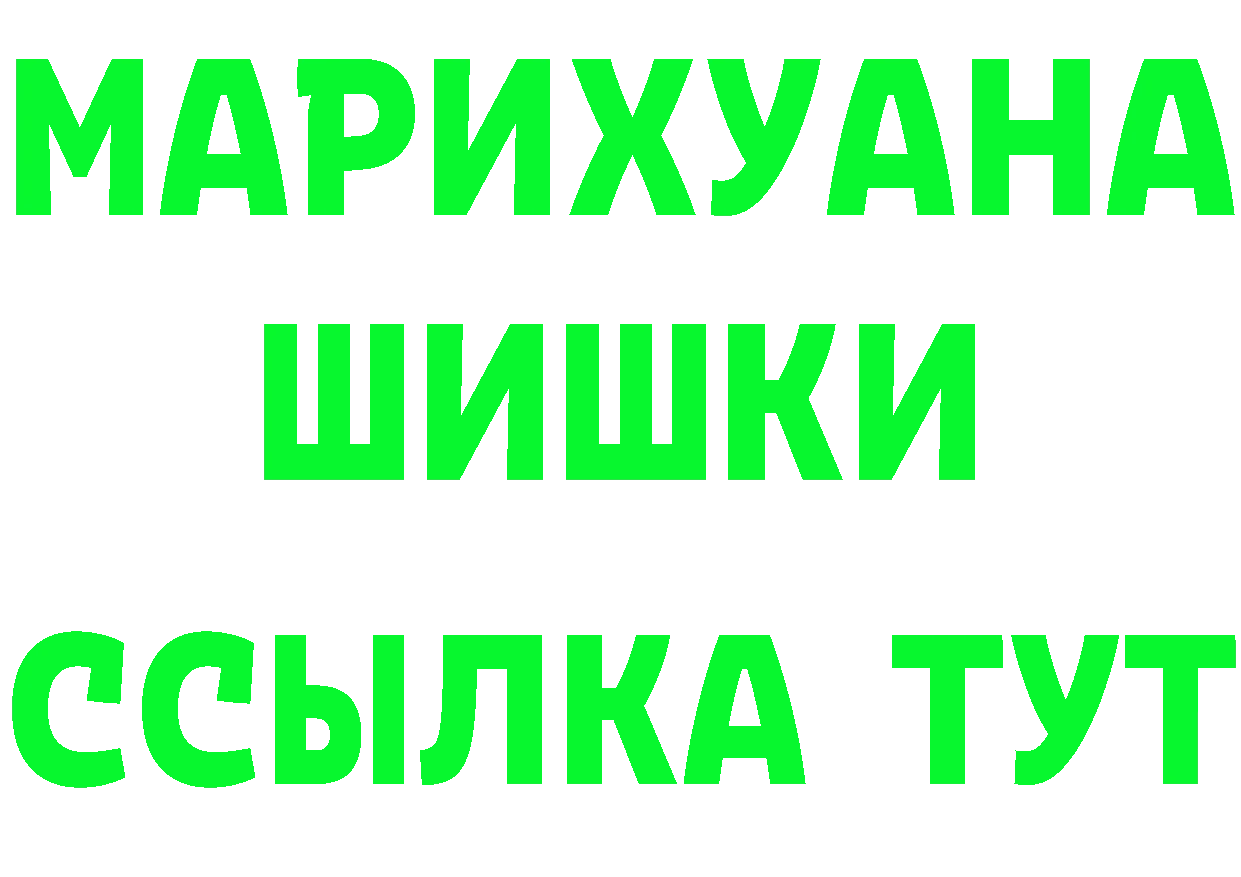 МАРИХУАНА
ШИШКИ
ССЫЛКА ТУТ